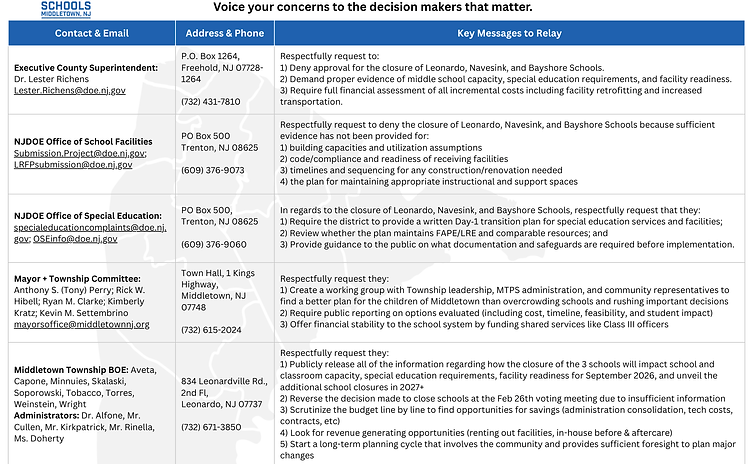 SCHOOLS
MIDDLETOWN, NJ

Voice your concerns to the decision makers that matter.

| Contact & Email | Address & Phone | Key Messages to Relay |
|---|---|---|
| **Executive County Superintendent:** Dr. Lester Richens Lester.Richens@doe.nj.gov | P.O. Box 1264, Freehold, NJ 07728-1264 (732) 431-7810 | Respectfully request to: 1) Deny approval for the closure of Leonardo, Navesink, and Bayshore Schools. 2) Demand proper evidence of middle school capacity, special education requirements, and facility readiness. 3) Require full financial assessment of all incremental costs including facility retrofitting and increased transportation. |
| **NJDOE Office of School Facilities** Submission.Project@doe.nj.gov; LRFPsubmission@doe.nj.gov | PO Box 500 Trenton, NJ 08625 (609) 376-9073 | Respectfully request to deny the closure of Leonardo, Navesink, and Bayshore Schools because sufficient evidence has not been provided for: 1) building capacities and utilization assumptions 2) code/compliance and readiness of receiving facilities 3) timelines and sequencing for any construction/renovation needed 4) the plan for maintaining appropriate instructional and support spaces |
| **NJDOE Office of Special Education:** specialeducationcomplaints@doe.nj.gov; OSEinfo@doe.nj.gov | PO Box 500, Trenton, NJ 08625 (609) 376-9060 | In regards to the closure of Leonardo, Navesink, and Bayshore Schools, respectfully request that they: 1) Require the district to provide a written Day-1 transition plan for special education services and facilities; 2) Review whether the plan maintains FAPE/LRE and comparable resources; and 3) Provide guidance to the public on what documentation and safeguards are required before implementation. |
| **Mayor + Township Committee:** Anthony S. (Tony) Perry; Rick W. Hibell; Ryan M. Clarke; Kimberly Kratz; Kevin M. Settembrino mayorsoffice@middletownnj.org | Town Hall, 1 Kings Highway, Middletown, NJ 07748 (732) 615-2024 | Respectfully request they: 1) Create a working group with Township leadership, MTPS administration, and community representatives to find a better plan for the children of Middletown than overcrowding schools and rushing important decisions 2) Require public reporting on options evaluated (including cost, timeline, feasibility, and student impact) 3) Offer financial stability to the school system by funding shared services like Class III officers |
| **Middletown Township BOE:** Aveta, Capone, Minnuies, Skalaski, Soporowski, Tobacco, Torres, Weinstein, Wright **Administrators:** Dr. Alfone, Mr. Cullen, Mr. Kirkpatrick, Mr. Rinella, Ms. Doherty | 834 Leonardville Rd., 2nd Fl, Leonardo, NJ 07737 (732) 671-3850 | Respectfully request they: 1) Publicly release all of the information regarding how the closure of the 3 schools will impact school and classroom capacity, special education requirements, facility readiness for September 2026, and unveil the additional school closures in 2027+ 2) Reverse the decision made to close schools at the Feb 26th voting meeting due to insufficient information 3) Scrutinize the budget line by line to find opportunities for savings (administration consolidation, tech costs, contracts, etc) 4) Look for revenue generating opportunities (renting out facilities, in-house before & aftercare) 5) Start a long-term planning cycle that involves the community and provides sufficient foresight to plan major changes |